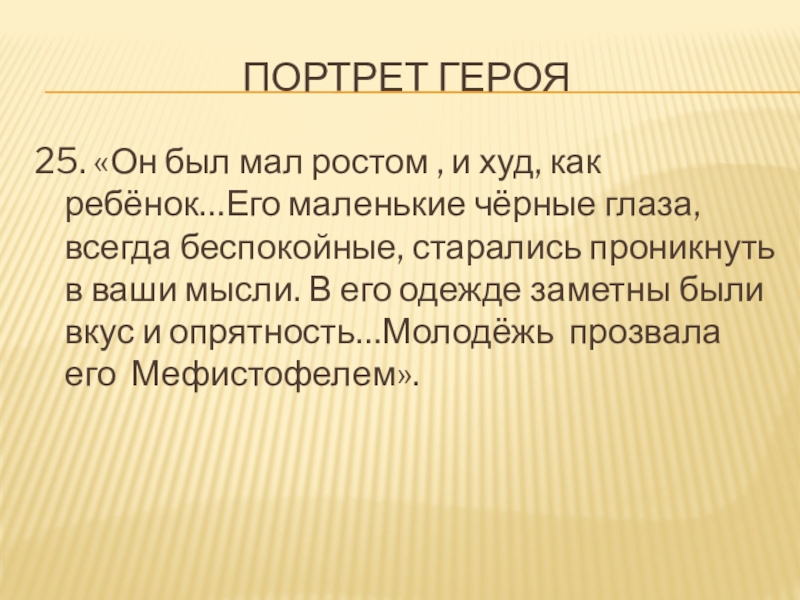 ПОРТРЕТ ГЕРОЯ

25. «Он был мал ростом , и худ, как ребёнок...Его маленькие чёрные глаза, всегда беспокойные, старались проникнуть в ваши мысли. В его одежде заметны были вкус и опрятность...Молодёжь прозвала его Мефистофелем».